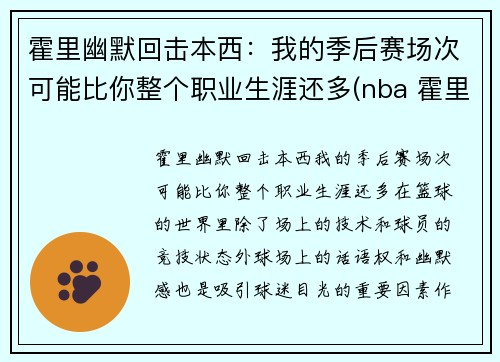 霍里幽默回击本西：我的季后赛场次可能比你整个职业生涯还多(nba 霍里

霍里幽默回击本西我的季后赛场次可能比你整个职业生涯还多在篮球的世界里除了场上的技术和球员的竞技状态外球场上的话语权和幽默感也是吸引球迷目光的重要因素作